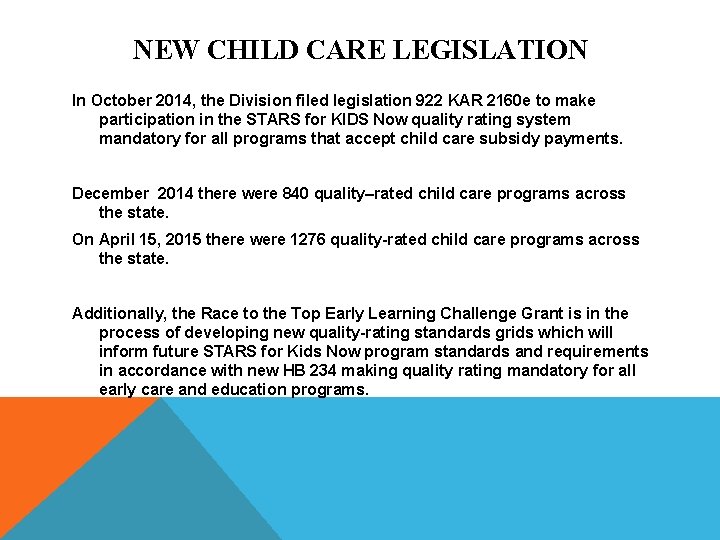 NEW CHILD CARE LEGISLATION

In October 2014, the Division filed legislation 922 KAR 2160e to make participation in the STARS for KIDS Now quality rating system mandatory for all programs that accept child care subsidy payments.

December 2014 there were 840 quality–rated child care programs across the state.

On April 15, 2015 there were 1276 quality-rated child care programs across the state.

Additionally, the Race to the Top Early Learning Challenge Grant is in the process of developing new quality-rating standards grids which will inform future STARS for Kids Now program standards and requirements in accordance with new HB 234 making quality rating mandatory for all early care and education programs.